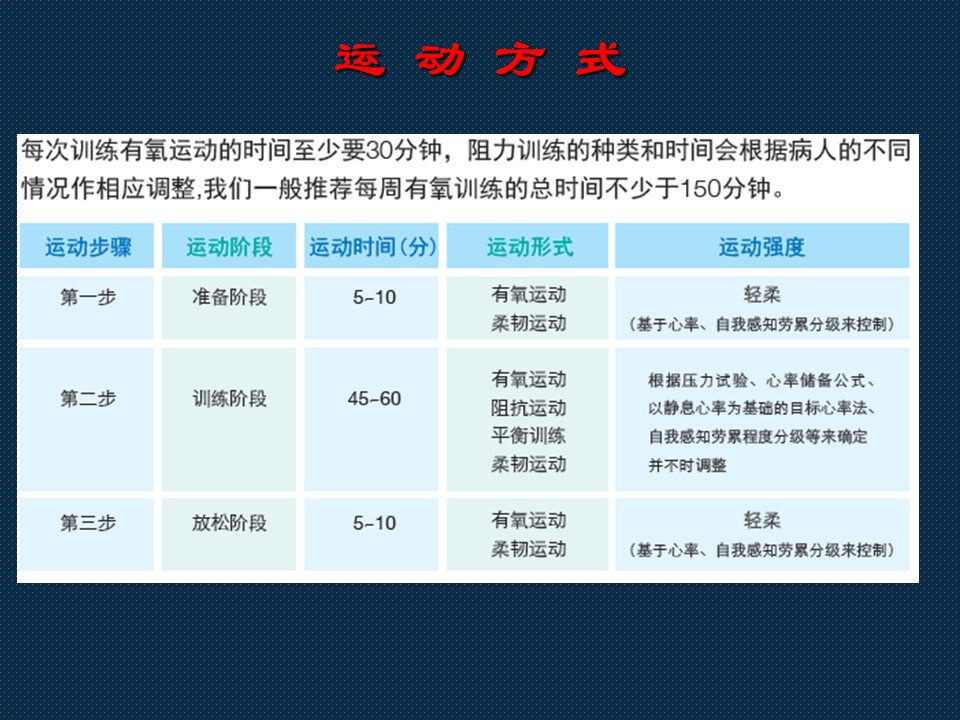 运 动 方 式

每次训练有氧运动的时间至少要30分钟，阻力训练的种类和时间会根据病人的不同情况作相应调整,我们一般推荐每周有氧训练的总时间不少于150分钟。

| 运动步骤 | 运动阶段 | 运动时间(分) | 运动形式 | 运动强度 |
|---|---|---|---|---|
| 第一步 | 准备阶段 | 5-10 | 有氧运动 柔韧运动 | 轻柔 （基于心率、自我感知劳累分级来控制） |
| 第二步 | 训练阶段 | 45-60 | 有氧运动 阻抗运动 平衡训练 柔韧运动 | 根据压力试验、心率储备公式、以静息心率为基础的目标心率法、自我感知劳累程度分级等来确定并不时调整 |
| 第三步 | 放松阶段 | 5-10 | 有氧运动 柔韧运动 | 轻柔 （基于心率、自我感知劳累分级来控制） |